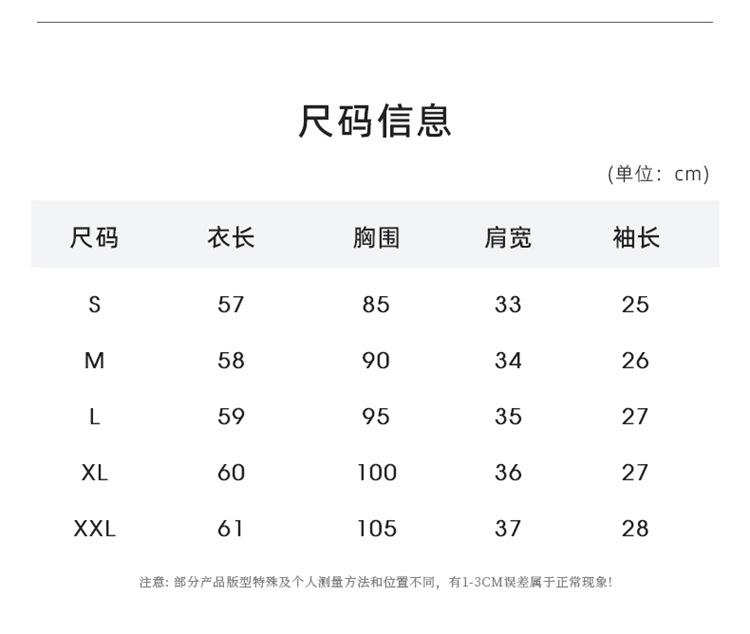 尺码信息

(单位：cm)

| 尺码 | 衣长 | 胸围 | 肩宽 | 袖长 |
|---|---|---|---|---|
| S | 57 | 85 | 33 | 25 |
| M | 58 | 90 | 34 | 26 |
| L | 59 | 95 | 35 | 27 |
| XL | 60 | 100 | 36 | 27 |
| XXL | 61 | 105 | 37 | 28 |

注意：部分产品版型特殊及个人测量方法和位置不同，有1-3CM误差属于正常现象！